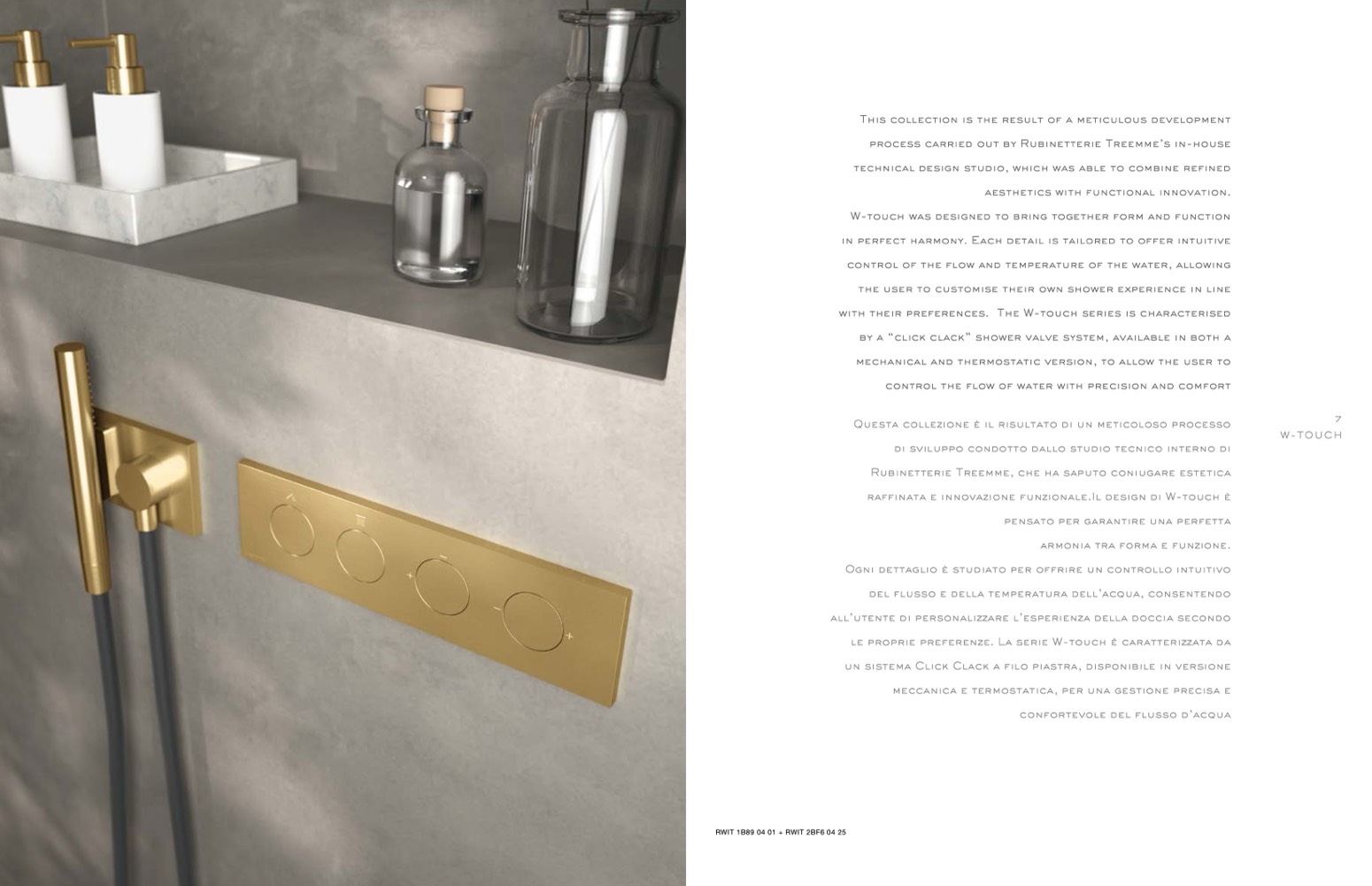 This collection is the result of a meticulous development process carried out by Rubinetterie Treemme's in-house technical design studio, which was able to combine refined aesthetics with functional innovation.

W-touch was designed to bring together form and function in perfect harmony. Each detail is tailored to offer intuitive control of the flow and temperature of the water, allowing the user to customise their own shower experience in line with their preferences. The W-touch series is characterised by a "click clack" shower valve system, available in both a mechanical and thermostatic version, to allow the user to control the flow of water with precision and comfort

Questa collezione è il risultato di un meticoloso processo di sviluppo condotto dallo studio tecnico interno di Rubinetterie Treemme, che ha saputo coniugare estetica raffinata e innovazione funzionale.Il design di W-touch è pensato per garantire una perfetta armonia tra forma e funzione.

Ogni dettaglio è studiato per offrire un controllo intuitivo del flusso e della temperatura dell'acqua, consentendo all'utente di personalizzare l'esperienza della doccia secondo le proprie preferenze. La serie W-touch è caratterizzata da un sistema Click Clack a filo piastra, disponibile in versione meccanica e termostatica, per una gestione precisa e confortevole del flusso d'acqua

7
W-TOUCH

RWIT 1B89 04 01 + RWIT 2BF6 04 25